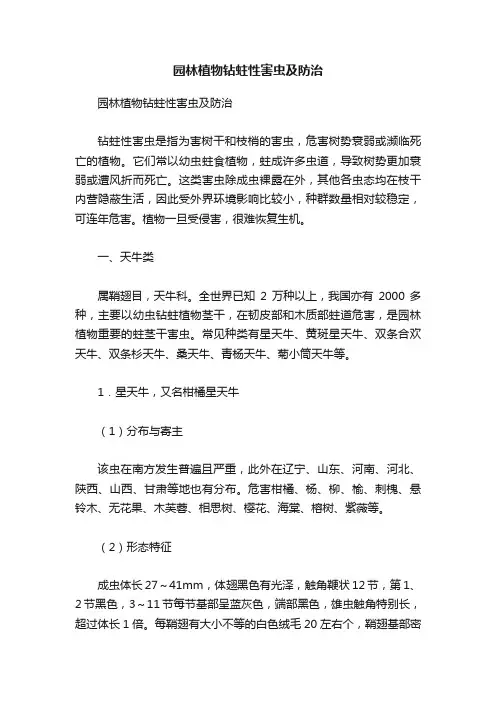 园林植物钻蛀性害虫及防治

园林植物钻蛀性害虫及防治

钻蛀性害虫是指为害树干和枝梢的害虫，危害树势衰弱或濒临死亡的植物。它们常以幼虫蛀食植物，蛀成许多虫道，导致树势更加衰弱或遭风折而死亡。这类害虫除成虫裸露在外，其他各虫态均在枝干内营隐蔽生活，因此受外界环境影响比较小，种群数量相对较稳定，可连年危害。植物一旦受侵害，很难恢复生机。

一、天牛类

属鞘翅目，天牛科。全世界已知 2 万种以上，我国亦有 2000 多种，主要以幼虫钻蛀植物茎干，在韧皮部和木质部蛀道危害，是园林植物重要的蛀茎干害虫。常见种类有星天牛、黄斑星天牛、双条合欢天牛、双条杉天牛、桑天牛、青杨天牛、菊小筒天牛等。

1．星天牛，又名柑橘星天牛

（1）分布与寄主

该虫在南方发生普遍且严重，此外在辽宁、山东、河南、河北、陕西、山西、甘肃等地也有分布。危害柑橘、杨、柳、榆、刺槐、悬铃木、无花果、木芙蓉、相思树、樱花、海棠、榕树、紫薇等。

（2）形态特征

成虫体长 27～41mm，体翅黑色有光泽，触角鞭状 12 节，第 1、2 节黑色，3～11 节每节基部呈蓝灰色，端部黑色，雄虫触角特别长，超过体长 1 倍。每鞘翅有大小不等的白色绒毛 20 左右个，鞘翅基部密